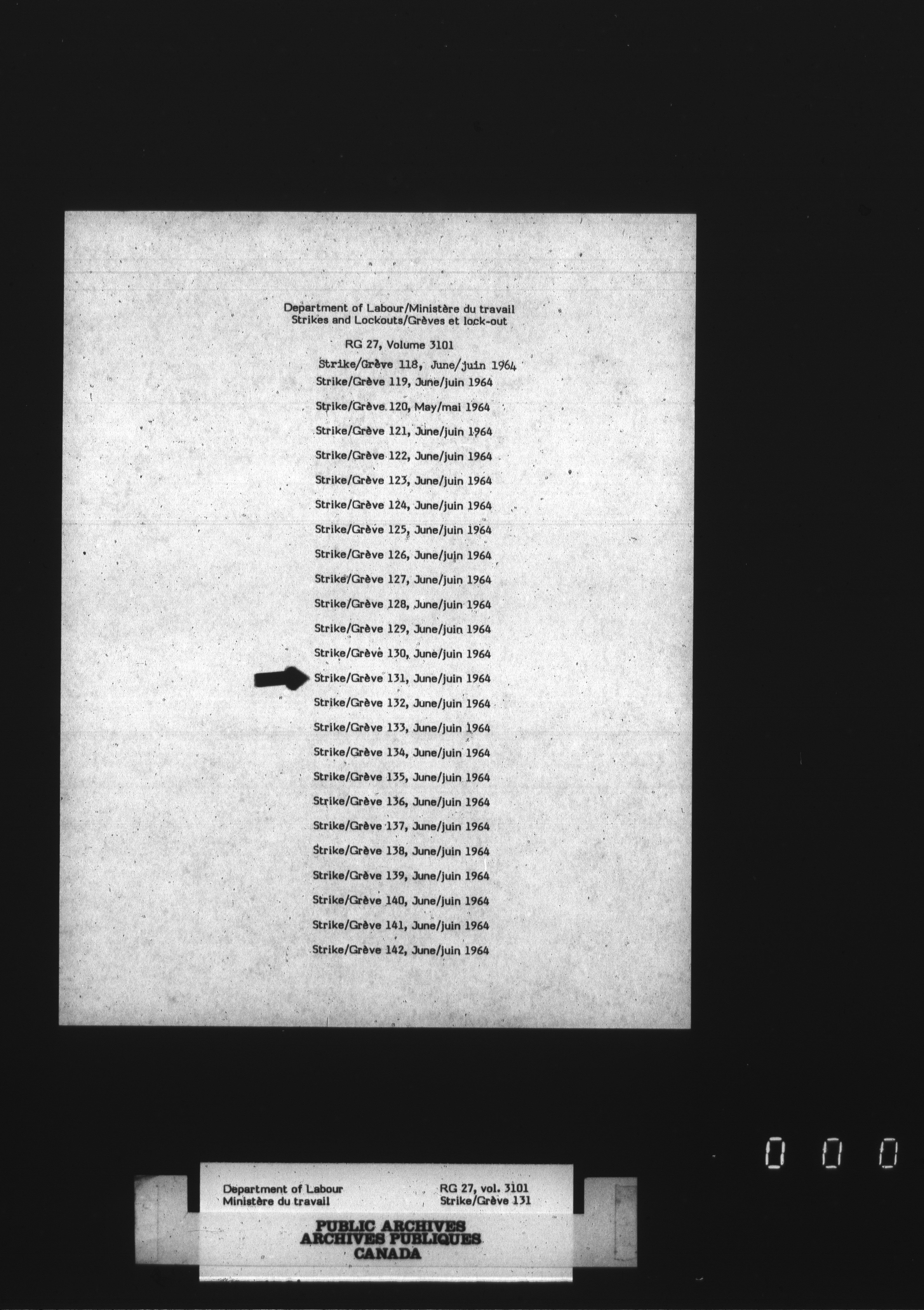 Department of Labour/Ministère du travail
Strikes and Lockouts/Grèves et lock-out

RG 27, Volume 3101

Strike/Grève 118, June/juin 1964
Strike/Grève 119, June/juin 1964
Strike/Grève 120, May/mai 1964
Strike/Grève 121, June/juin 1964
Strike/Grève 122, June/juin 1964
Strike/Grève 123, June/juin 1964
Strike/Grève 124, June/juin 1964
Strike/Grève 125, June/juin 1964
Strike/Grève 126, June/juin 1964
Strike/Grève 127, June/juin 1964
Strike/Grève 128, June/juin 1964
Strike/Grève 129, June/juin 1964
Strike/Grève 130, June/juin 1964
Strike/Grève 131, June/juin 1964
Strike/Grève 132, June/juin 1964
Strike/Grève 133, June/juin 1964
Strike/Grève 134, June/juin 1964
Strike/Grève 135, June/juin 1964
Strike/Grève 136, June/juin 1964
Strike/Grève 137, June/juin 1964
Strike/Grève 138, June/juin 1964
Strike/Grève 139, June/juin 1964
Strike/Grève 140, June/juin 1964
Strike/Grève 141, June/juin 1964
Strike/Grève 142, June/juin 1964

0 0 0

Department of Labour
Ministère du travail

RG 27, vol. 3101
Strike/Grève 131

PUBLIC ARCHIVES
ARCHIVES PUBLIQUES
CANADA